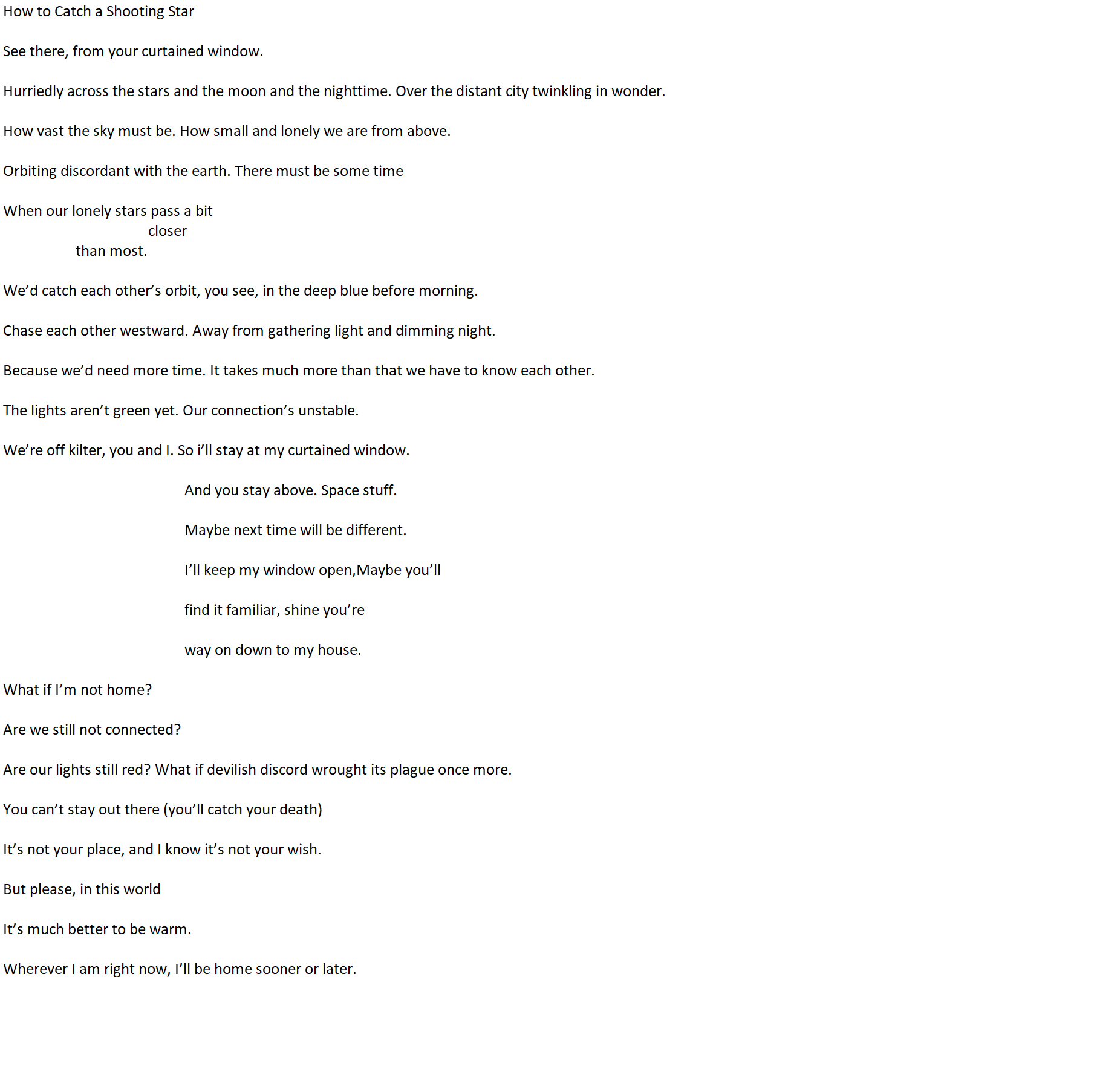 How to Catch a Shooting Star

See there, from your curtained window.

Hurriedly across the stars and the moon and the nighttime. Over the distant city twinkling in wonder.

How vast the sky must be. How small and lonely we are from above.

Orbiting discordant with the earth. There must be some time

When our lonely stars pass a bit
closer
than most.

We’d catch each other’s orbit, you see, in the deep blue before morning.

Chase each other westward. Away from gathering light and dimming night.

Because we’d need more time. It takes much more than that we have to know each other.

The lights aren’t green yet. Our connection’s unstable.

We’re off kilter, you and I. So i’ll stay at my curtained window.

And you stay above. Space stuff.

Maybe next time will be different.

I’ll keep my window open,Maybe you’ll

find it familiar, shine you’re

way on down to my house.

What if I’m not home?

Are we still not connected?

Are our lights still red? What if devilish discord wrought its plague once more.

You can’t stay out there (you’ll catch your death)

It’s not your place, and I know it’s not your wish.

But please, in this world

It’s much better to be warm.

Wherever I am right now, I’ll be home sooner or later.